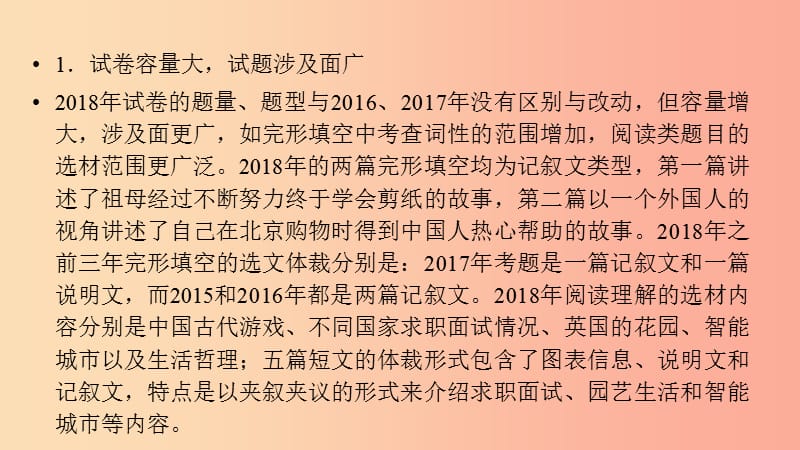 • 1．试卷容量大，试题涉及面广

• 2018年试卷的题量、题型与2016、2017年没有区别与改动，但容量增大，涉及面更广，如完形填空中考查词性的范围增加，阅读类题目的选材范围更广泛。2018年的两篇完形填空均为记叙文类型，第一篇讲述了祖母经过不断努力终于学会剪纸的故事，第二篇以一个外国人的视角讲述了自己在北京购物时得到中国人热心帮助的故事。2018年之前三年完形填空的选文体裁分别是：2017年考题是一篇记叙文和一篇说明文，而2015和2016年都是两篇记叙文。2018年阅读理解的选材内容分别是中国古代游戏、不同国家求职面试情况、英国的花园、智能城市以及生活哲理；五篇短文的体裁形式包含了图表信息、说明文和记叙文，特点是以夹叙夹议的形式来介绍求职面试、园艺生活和智能城市等内容。